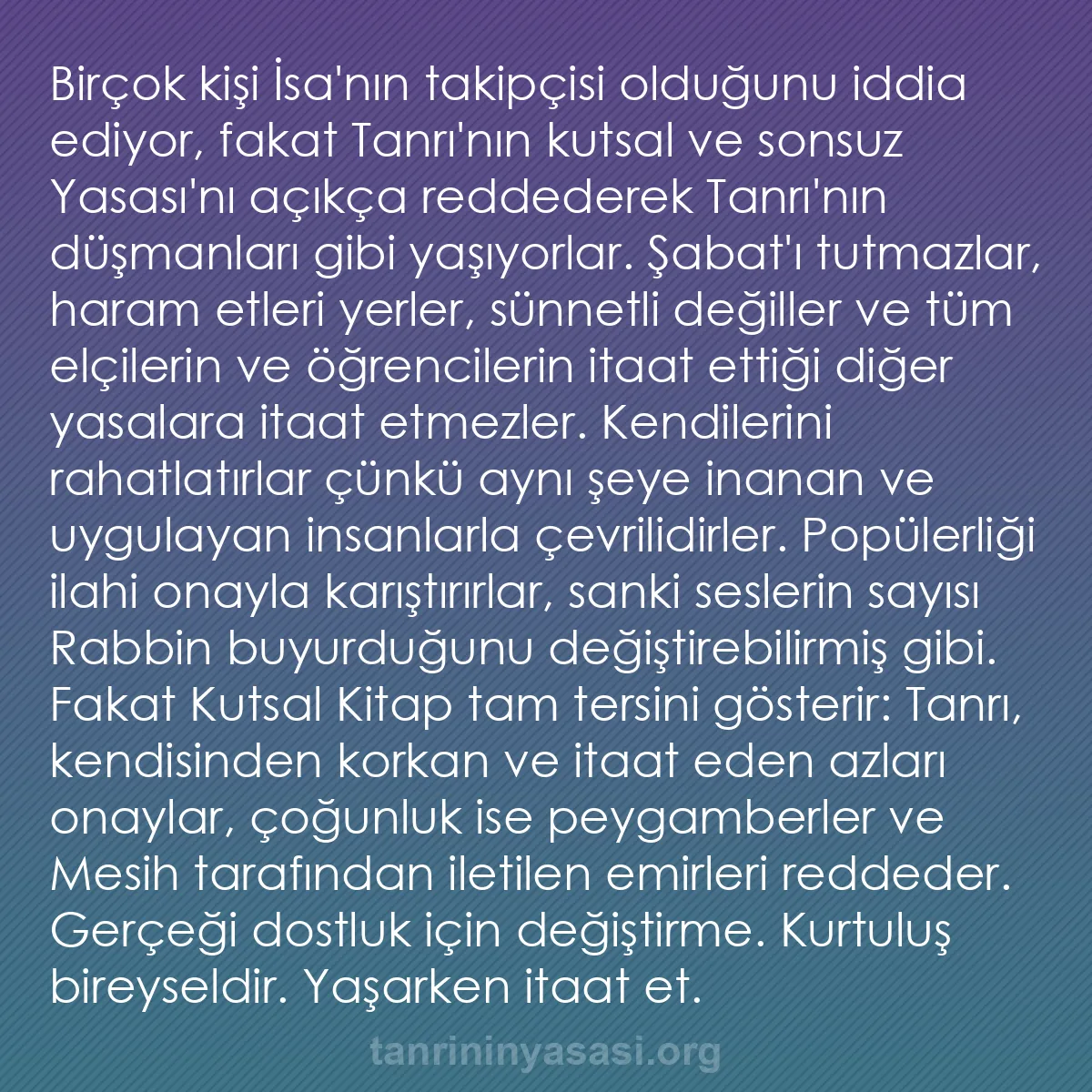 Birçok kişi İsa'nın takipçisi olduğunu iddia ediyor, fakat Tanrı'nın kutsal ve sonsuz Yasası'nı açıkça reddederek Tanrı'nın düşmanları gibi yaşıyorlar. Şabat'ı tutmazlar, haram etleri yerler, sünnetli değiller ve tüm elçilerin ve öğrencilerin itaat ettiği diğer yasalara itaat etmezler. Kendilerini rahatlatırlar çünkü aynı şeye inanan ve uygulayan insanlarla çevrilidirler. Popülerliği ilahi onayla karıştırırlar, sanki seslerin sayısı Rabbin buyurduğunu değiştirebilirmiş gibi. Fakat Kutsal Kitap tam tersini gösterir: Tanrı, kendisinden korkan ve itaat eden azları onaylar, çoğunluk ise peygamberler ve Mesih tarafından iletilen emirleri reddeder. Gerçeği dostluk için değiştirme. Kurtuluş bireyseldir. Yaşarken itaat et.

tanrininyasasi.org